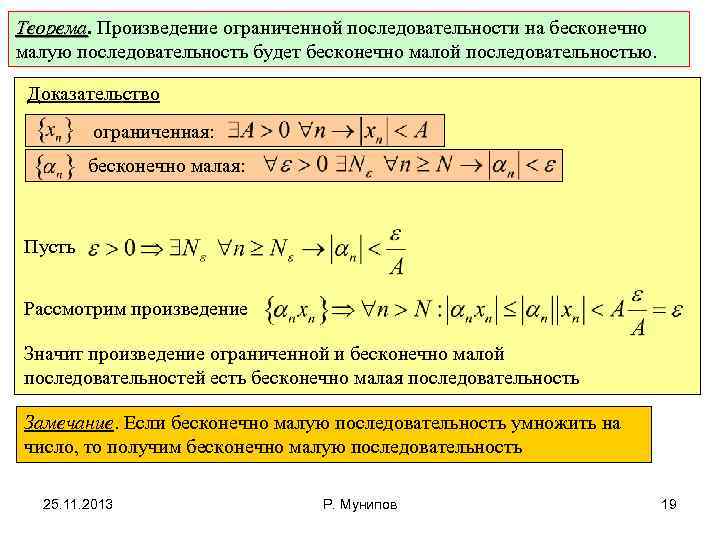 Теорема. Произведение ограниченной последовательности на бесконечно малую последовательность будет бесконечно малой последовательностью.

Доказательство

$\{x_n\}$ ограниченная: $\exists A > 0 \ \forall n \to |x_n| < A$

$\{\alpha_n\}$ бесконечно малая: $\forall \varepsilon > 0 \ \exists N_\varepsilon \ \forall n \geq N \to |\alpha_n| < \varepsilon$

Пусть $\varepsilon > 0 \Rightarrow \exists N_\varepsilon \ \forall n \geq N_\varepsilon \to |\alpha_n| < \frac{\varepsilon}{A}$

Рассмотрим произведение $\{\alpha_n x_n\} \Rightarrow \forall n > N : |\alpha_n x_n| \leq |\alpha_n||x_n| < A\frac{\varepsilon}{A} = \varepsilon$

Значит произведение ограниченной и бесконечно малой последовательностей есть бесконечно малая последовательность

Замечание. Если бесконечно малую последовательность умножить на число, то получим бесконечно малую последовательность

25.11.2013

Р. Мунипов

19